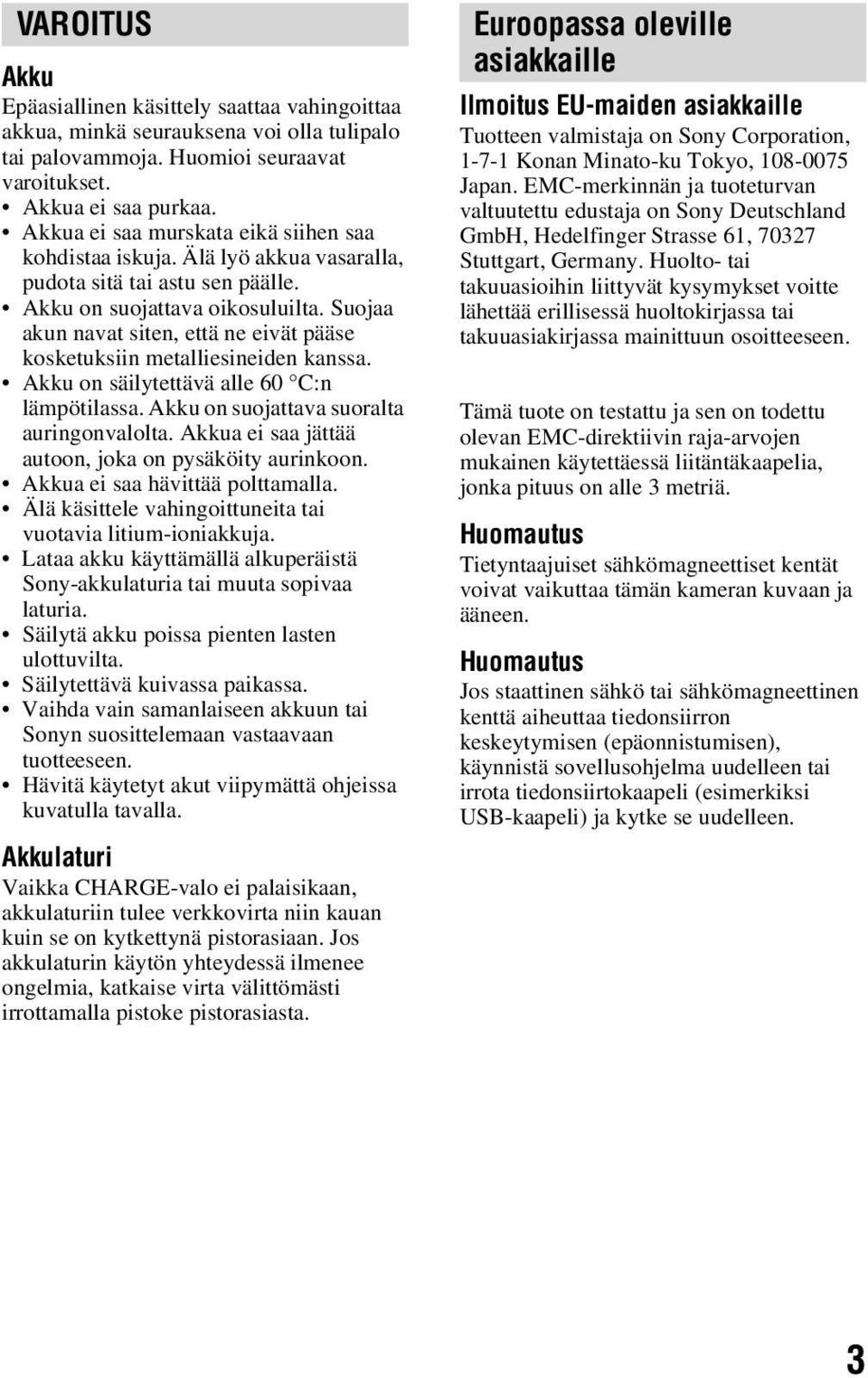 VAROITUS

Akku

Epäasiallinen käsittely saattaa vahingoittaa akkua, minkä seurauksena voi olla tulipalo tai palovammoja. Huomioi seuraavat varoitukset.

• Akkua ei saa purkaa.
• Akkua ei saa murskata eikä siihen saa kohdistaa iskuja. Älä lyö akkua vasaralla, pudota sitä tai astu sen päälle.
• Akku on suojattava oikosuluilta. Suojaa akun navat siten, että ne eivät pääse kosketuksiin metalliesineiden kanssa.
• Akku on säilytettävä alle 60 °C:n lämpötilassa. Akku on suojattava suoralta auringonvalolta. Akkua ei saa jättää autoon, joka on pysäköity aurinkoon.
• Akkua ei saa hävittää polttamalla.
• Älä käsittele vahingoittuneita tai vuotavia litium-ioniakkuja.
• Lataa akku käyttämällä alkuperäistä Sony-akkulaturia tai muuta sopivaa laturia.
• Säilytä akku poissa pienten lasten ulottuvilta.
• Säilytettävä kuivassa paikassa.
• Vaihda vain samanlaiseen akkuun tai Sonyn suosittelemaan vastaavaan tuotteeseen.
• Hävitä käytetyt akut viipymättä ohjeissa kuvatulla tavalla.

Akkulaturi

Vaikka CHARGE-valo ei palaisikaan, akkulaturiin tulee verkkovirta niin kauan kuin se on kytkettynä pistorasiaan. Jos akkulaturin käytön yhteydessä ilmenee ongelmia, katkaise virta välittömästi irrottamalla pistoke pistorasiasta.

Euroopassa oleville asiakkaille

Ilmoitus EU-maiden asiakkaille

Tuotteen valmistaja on Sony Corporation, 1-7-1 Konan Minato-ku Tokyo, 108-0075 Japan. EMC-merkinnän ja tuoteturvan valtuutettu edustaja on Sony Deutschland GmbH, Hedelfinger Strasse 61, 70327 Stuttgart, Germany. Huolto- tai takuuasioihin liittyvät kysymykset voitte lähettää erillisessä huoltokirjassa tai takuuasiakirjassa mainittuun osoitteeseen.

Tämä tuote on testattu ja sen on todettu olevan EMC-direktiivin raja-arvojen mukainen käytettäessä liitäntäkaapelia, jonka pituus on alle 3 metriä.

Huomautus

Tietyntaajuiset sähkömagneettiset kentät voivat vaikuttaa tämän kameran kuvaan ja ääneen.

Huomautus

Jos staattinen sähkö tai sähkömagneettinen kenttä aiheuttaa tiedonsiirron keskeytymisen (epäonnistumisen), käynnistä sovellusohjelma uudelleen tai irrota tiedonsiirtokaapeli (esimerkiksi USB-kaapeli) ja kytke se uudelleen.

3